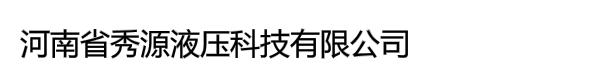 河南省秀源液压科技有限公司